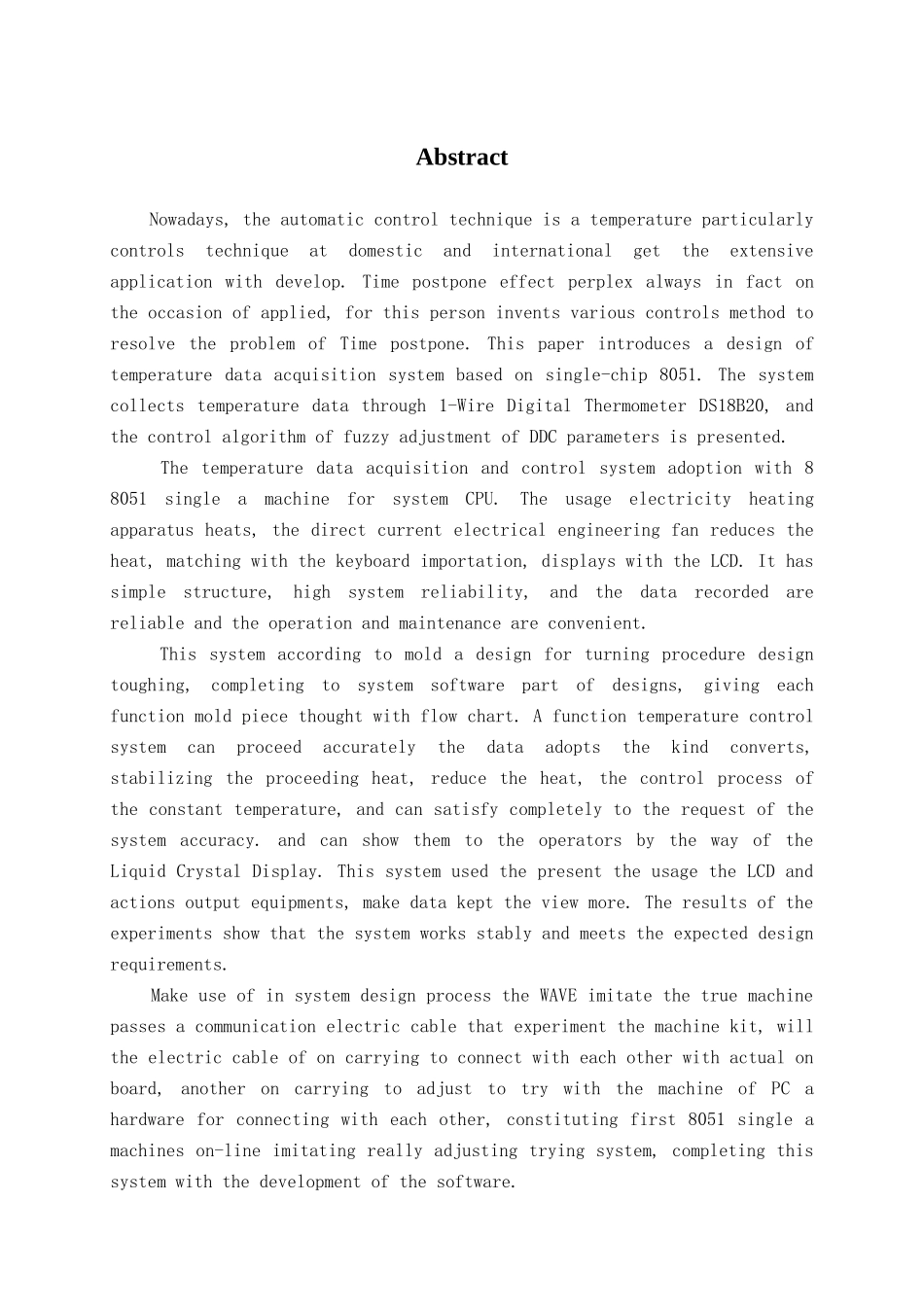 Abstract

Nowadays, the automatic control technique is a temperature particularly controls technique at domestic and international get the extensive application with develop. Time postpone effect perplex always in fact on the occasion of applied, for this person invents various controls method to resolve the problem of Time postpone. This paper introduces a design of temperature data acquisition system based on single-chip 8051. The system collects temperature data through 1-Wire Digital Thermometer DS18B20, and the control algorithm of fuzzy adjustment of DDC parameters is presented.

The temperature data acquisition and control system adoption with 8 8051 single a machine for system CPU. The usage electricity heating apparatus heats, the direct current electrical engineering fan reduces the heat, matching with the keyboard importation, displays with the LCD. It has simple structure, high system reliability, and the data recorded are reliable and the operation and maintenance are convenient.

This system according to mold a design for turning procedure design toughing, completing to system software part of designs, giving each function mold piece thought with flow chart. A function temperature control system can proceed accurately the data adopts the kind converts, stabilizing the proceeding heat, reduce the heat, the control process of the constant temperature, and can satisfy completely to the request of the system accuracy. and can show them to the operators by the way of the Liquid Crystal Display. This system used the present the usage the LCD and actions output equipments, make data kept the view more. The results of the experiments show that the system works stably and meets the expected design requirements.

Make use of in system design process the WAVE imitate the true machine passes a communication electric cable that experiment the machine kit, will the electric cable of on carrying to connect with each other with actual on board, another on carrying to adjust to try with the machine of PC a hardware for connecting with each other, constituting first 8051 single a machines on-line imitating really adjusting trying system, completing this system with the development of the software.